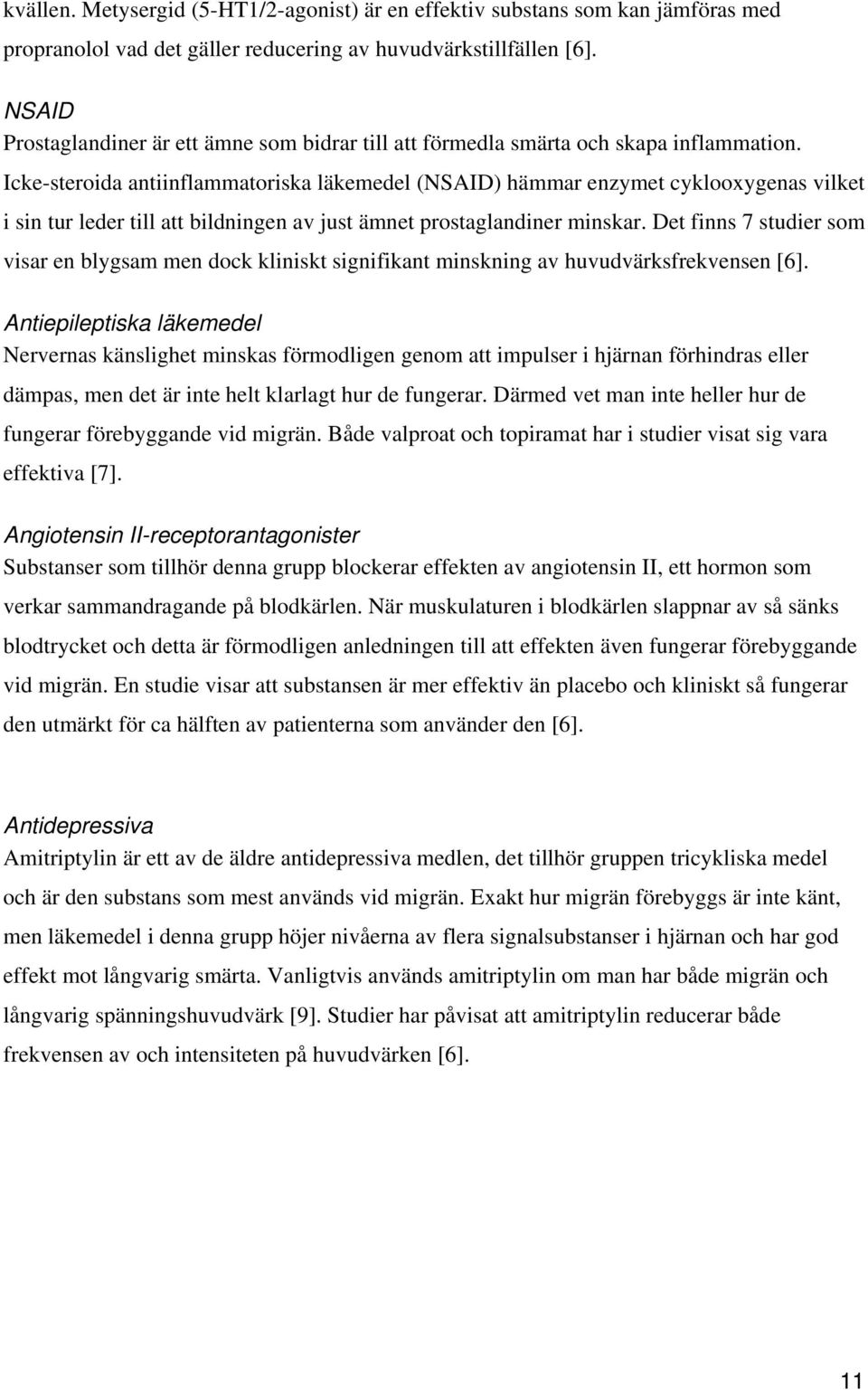 kvällen. Metysergid (5-HT1/2-agonist) är en effektiv substans som kan jämföras med propranolol vad det gäller reducering av huvudvärkstillfällen [6].

NSAID
Prostaglandiner är ett ämne som bidrar till att förmedla smärta och skapa inflammation. Icke-steroida antiinflammatoriska läkemedel (NSAID) hämmar enzymet cyklooxygenas vilket i sin tur leder till att bildningen av just ämnet prostaglandiner minskar. Det finns 7 studier som visar en blygsam men dock kliniskt signifikant minskning av huvudvärksfrekvensen [6].

Antiepileptiska läkemedel
Nervernas känslighet minskas förmodligen genom att impulser i hjärnan förhindras eller dämpas, men det är inte helt klarlagt hur de fungerar. Därmed vet man inte heller hur de fungerar förebyggande vid migrän. Både valproat och topiramat har i studier visat sig vara effektiva [7].

Angiotensin II-receptorantagonister
Substanser som tillhör denna grupp blockerar effekten av angiotensin II, ett hormon som verkar sammandragande på blodkärlen. När muskulaturen i blodkärlen slappnar av så sänks blodtrycket och detta är förmodligen anledningen till att effekten även fungerar förebyggande vid migrän. En studie visar att substansen är mer effektiv än placebo och kliniskt så fungerar den utmärkt för ca hälften av patienterna som använder den [6].

Antidepressiva
Amitriptylin är ett av de äldre antidepressiva medlen, det tillhör gruppen tricykliska medel och är den substans som mest används vid migrän. Exakt hur migrän förebyggs är inte känt, men läkemedel i denna grupp höjer nivåerna av flera signalsubstanser i hjärnan och har god effekt mot långvarig smärta. Vanligtvis används amitriptylin om man har både migrän och långvarig spänningshuvudvärk [9]. Studier har påvisat att amitriptylin reducerar både frekvensen av och intensiteten på huvudvärken [6].

11